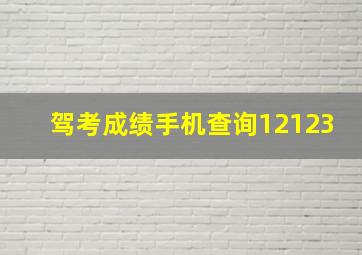 驾考成绩手机查询12123